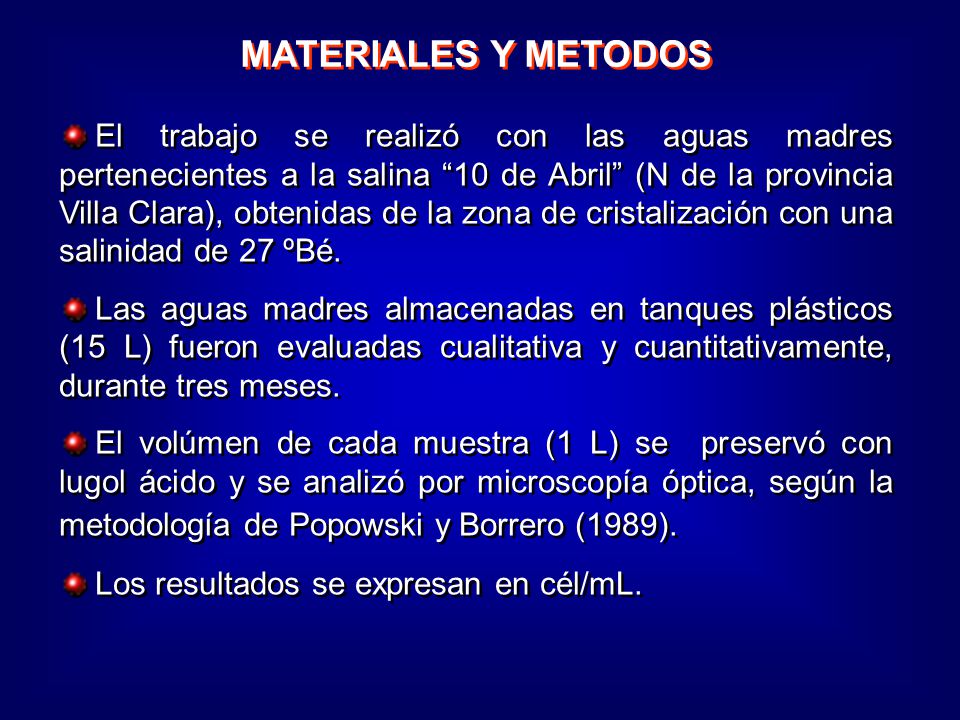 MATERIALES Y METODOS

El trabajo se realizó con las aguas madres pertenecientes a la salina “10 de Abril” (N de la provincia Villa Clara), obtenidas de la zona de cristalización con una salinidad de 27 ºBé.

Las aguas madres almacenadas en tanques plásticos (15 L) fueron evaluadas cualitativa y cuantitativamente, durante tres meses.

El volúmen de cada muestra (1 L) se preservó con lugol ácido y se analizó por microscopía óptica, según la metodología de Popowski y Borrero (1989).

Los resultados se expresan en cél/mL.